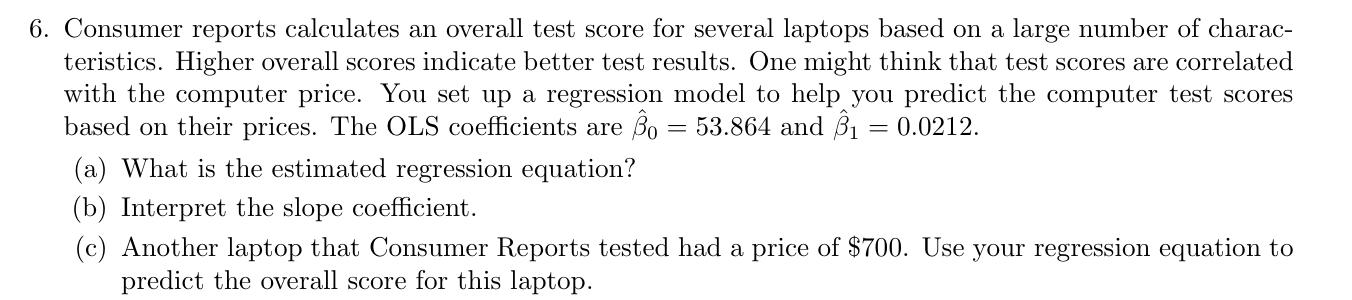 6. Consumer reports calculates an overall test score for several laptops based on a large number of characteristics. Higher overall scores indicate better test results. One might think that test scores are correlated with the computer price. You set up a regression model to help you predict the computer test scores based on their prices. The OLS coefficients are $\hat{\beta}_0 = 53.864$ and $\hat{\beta}_1 = 0.0212$.

(a) What is the estimated regression equation?

(b) Interpret the slope coefficient.

(c) Another laptop that Consumer Reports tested had a price of \$700. Use your regression equation to predict the overall score for this laptop.